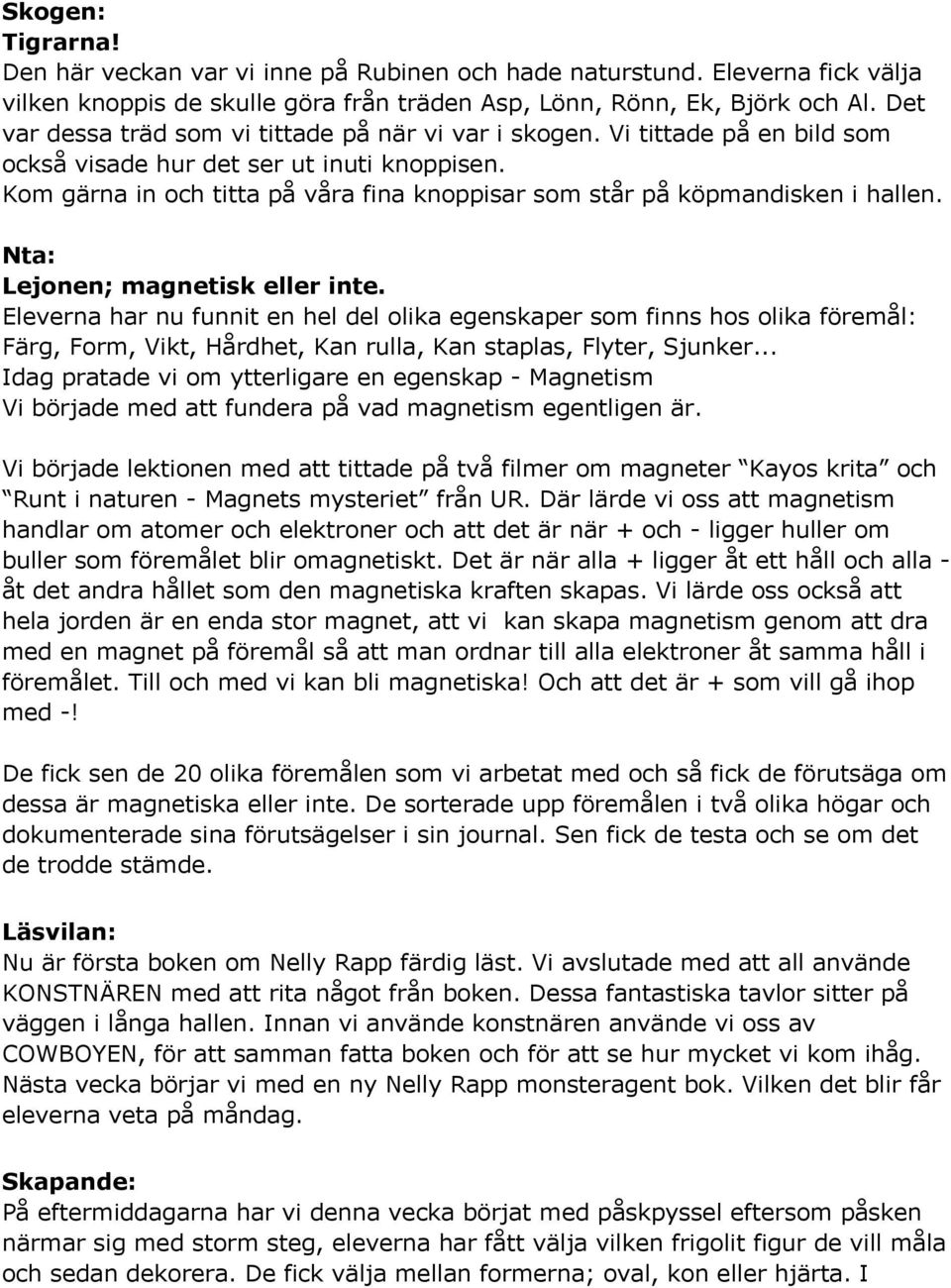 Skogen:
Tigrarna!
Den här veckan var vi inne på Rubinen och hade naturstund. Eleverna fick välja vilken knoppis de skulle göra från träden Asp, Lönn, Rönn, Ek, Björk och Al. Det var dessa träd som vi tittade på när vi var i skogen. Vi tittade på en bild som också visade hur det ser ut inuti knoppisen.
Kom gärna in och titta på våra fina knoppisar som står på köpmandisken i hallen.

Nta:
Lejonen; magnetisk eller inte.
Eleverna har nu funnit en hel del olika egenskaper som finns hos olika föremål: Färg, Form, Vikt, Hårdhet, Kan rulla, Kan staplas, Flyter, Sjunker...
Idag pratade vi om ytterligare en egenskap - Magnetism
Vi började med att fundera på vad magnetism egentligen är.

Vi började lektionen med att tittade på två filmer om magneter "Kayos krita" och "Runt i naturen - Magnets mysteriet" från UR. Där lärde vi oss att magnetism handlar om atomer och elektroner och att det är när + och - ligger huller om buller som föremålet blir omagnetiskt. Det är när alla + ligger åt ett håll och alla - åt det andra hållet som den magnetiska kraften skapas. Vi lärde oss också att hela jorden är en enda stor magnet, att vi kan skapa magnetism genom att dra med en magnet på föremål så att man ordnar till alla elektroner åt samma håll i föremålet. Till och med vi kan bli magnetiska! Och att det är + som vill gå ihop med -!

De fick sen de 20 olika föremålen som vi arbetat med och så fick de förutsäga om dessa är magnetiska eller inte. De sorterade upp föremålen i två olika högar och dokumenterade sina förutsägelser i sin journal. Sen fick de testa och se om det de trodde stämde.

Läsvilan:
Nu är första boken om Nelly Rapp färdig läst. Vi avslutade med att all använde KONSTNÄREN med att rita något från boken. Dessa fantastiska tavlor sitter på väggen i långa hallen. Innan vi använde konstnären använde vi oss av COWBOYEN, för att samman fatta boken och för att se hur mycket vi kom ihåg. Nästa vecka börjar vi med en ny Nelly Rapp monsteragent bok. Vilken det blir får eleverna veta på måndag.

Skapande:
På eftermiddagarna har vi denna vecka börjat med påskpyssel eftersom påsken närmar sig med storm steg, eleverna har fått välja vilken frigolit figur de vill måla och sedan dekorera. De fick välja mellan formerna; oval, kon eller hjärta. I